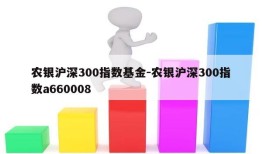 农银沪深300指数基金-农银沪深300指数a660008